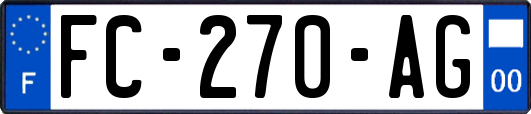 F
FC-270-AG
00